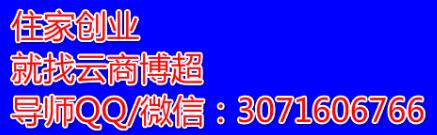 住家创业
就找云商博超
导师QQ/微信：3071606766